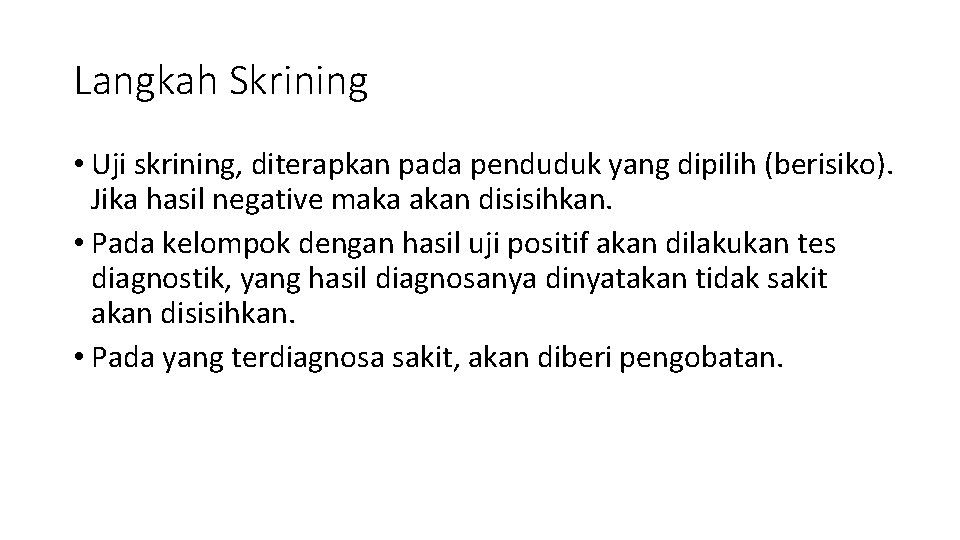 Langkah Skrining

• Uji skrining, diterapkan pada penduduk yang dipilih (berisiko). Jika hasil negative maka akan disisihkan.
• Pada kelompok dengan hasil uji positif akan dilakukan tes diagnostik, yang hasil diagnosanya dinyatakan tidak sakit akan disisihkan.
• Pada yang terdiagnosa sakit, akan diberi pengobatan.